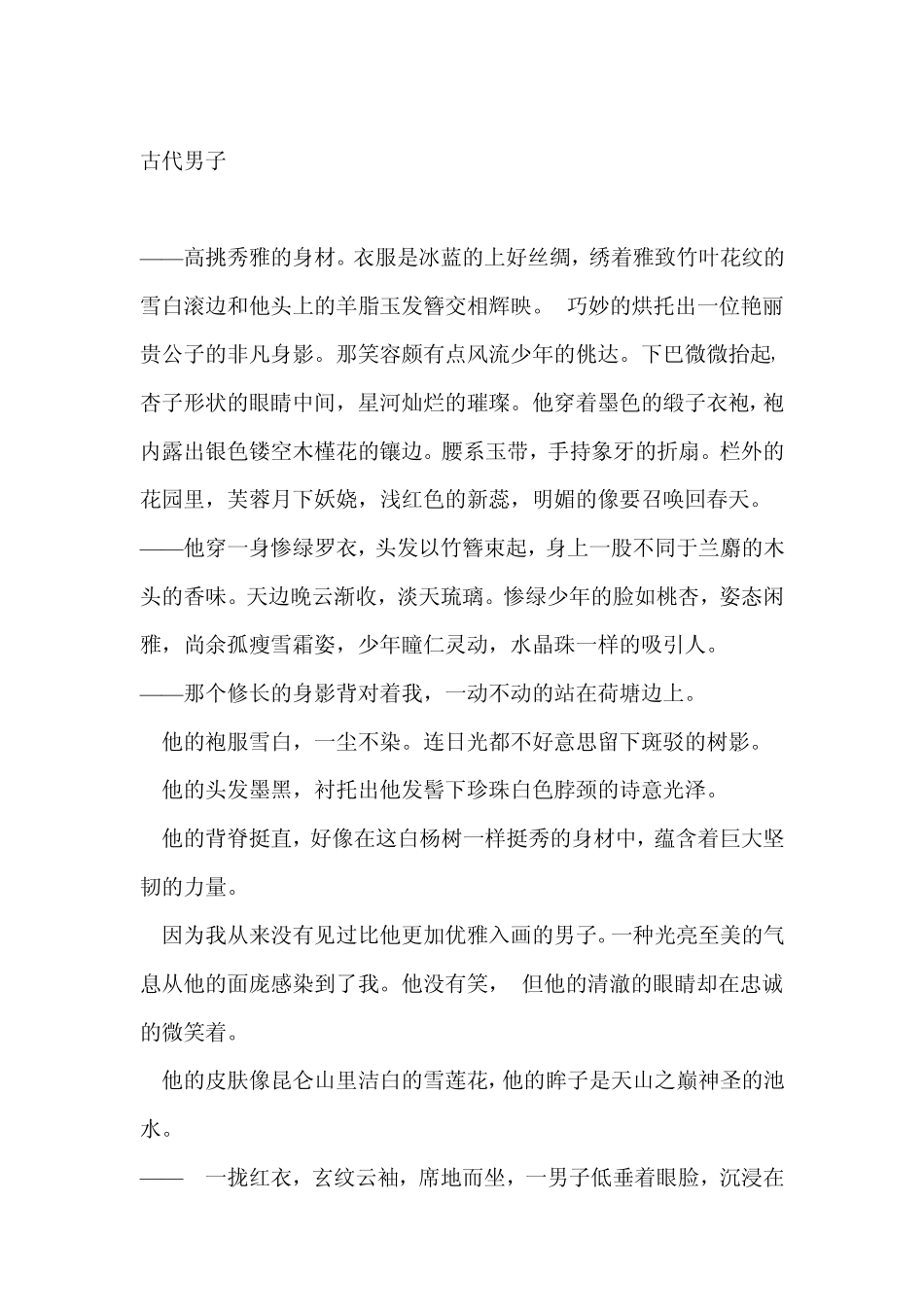 古代男子

——高挑秀雅的身材。衣服是冰蓝的上好丝绸，绣着雅致竹叶花纹的雪白滚边和他头上的羊脂玉发簪交相辉映。 巧妙的烘托出一位艳丽贵公子的非凡身影。那笑容颇有点风流少年的佻达。下巴微微抬起，杏子形状的眼睛中间，星河灿烂的璀璨。他穿着墨色的缎子衣袍，袍内露出银色镂空木槿花的镶边。腰系玉带，手持象牙的折扇。栏外的花园里，芙蓉月下妖娆，浅红色的新蕊，明媚的像要召唤回春天。

——他穿一身惨绿罗衣，头发以竹簪束起，身上一股不同于兰麝的木头的香味。天边晚云渐收，淡天琉璃。惨绿少年的脸如桃杏，姿态闲雅，尚余孤瘦雪霜姿，少年瞳仁灵动，水晶珠一样的吸引人。

——那个修长的身影背对着我，一动不动的站在荷塘边上。

他的袍服雪白，一尘不染。连日光都不好意思留下斑驳的树影。

他的头发墨黑，衬托出他发髻下珍珠白色脖颈的诗意光泽。

他的背脊挺直，好像在这白杨树一样挺秀的身材中，蕴含着巨大坚韧的力量。

因为我从来没有见过比他更加优雅入画的男子。一种光亮至美的气息从他的面庞感染到了我。他没有笑， 但他的清澈的眼睛却在忠诚的微笑着。

他的皮肤像昆仑山里洁白的雪莲花，他的眸子是天山之巅神圣的池水。

—— 一拢红衣，玄纹云袖，席地而坐，一男子低垂着眼脸，沉浸在